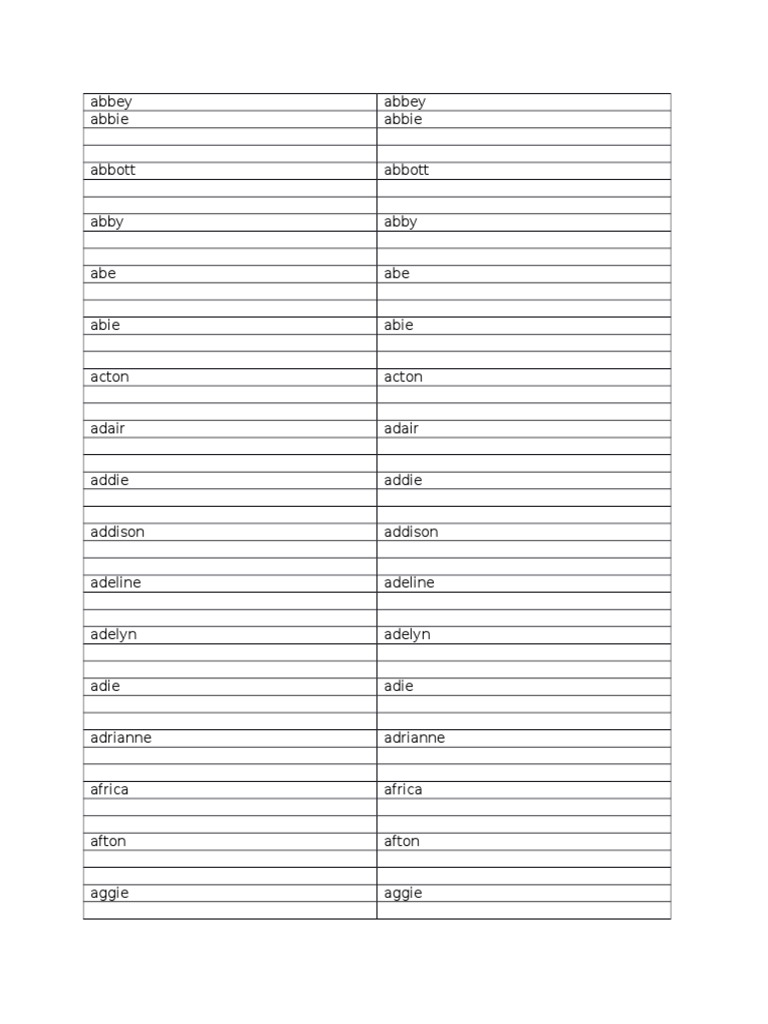 | abbey | abbey |
|---|---|
| abbie | abbie |
| | |
| | |
| abbott | abbott |
| | |
| | |
| abby | abby |
| | |
| | |
| abe | abe |
| | |
| | |
| abie | abie |
| | |
| | |
| acton | acton |
| | |
| | |
| adair | adair |
| | |
| | |
| addie | addie |
| | |
| | |
| addison | addison |
| | |
| | |
| adeline | adeline |
| | |
| | |
| adelyn | adelyn |
| | |
| | |
| adie | adie |
| | |
| | |
| adrianne | adrianne |
| | |
| | |
| africa | africa |
| | |
| | |
| afton | afton |
| | |
| | |
| aggie | aggie |
| | |